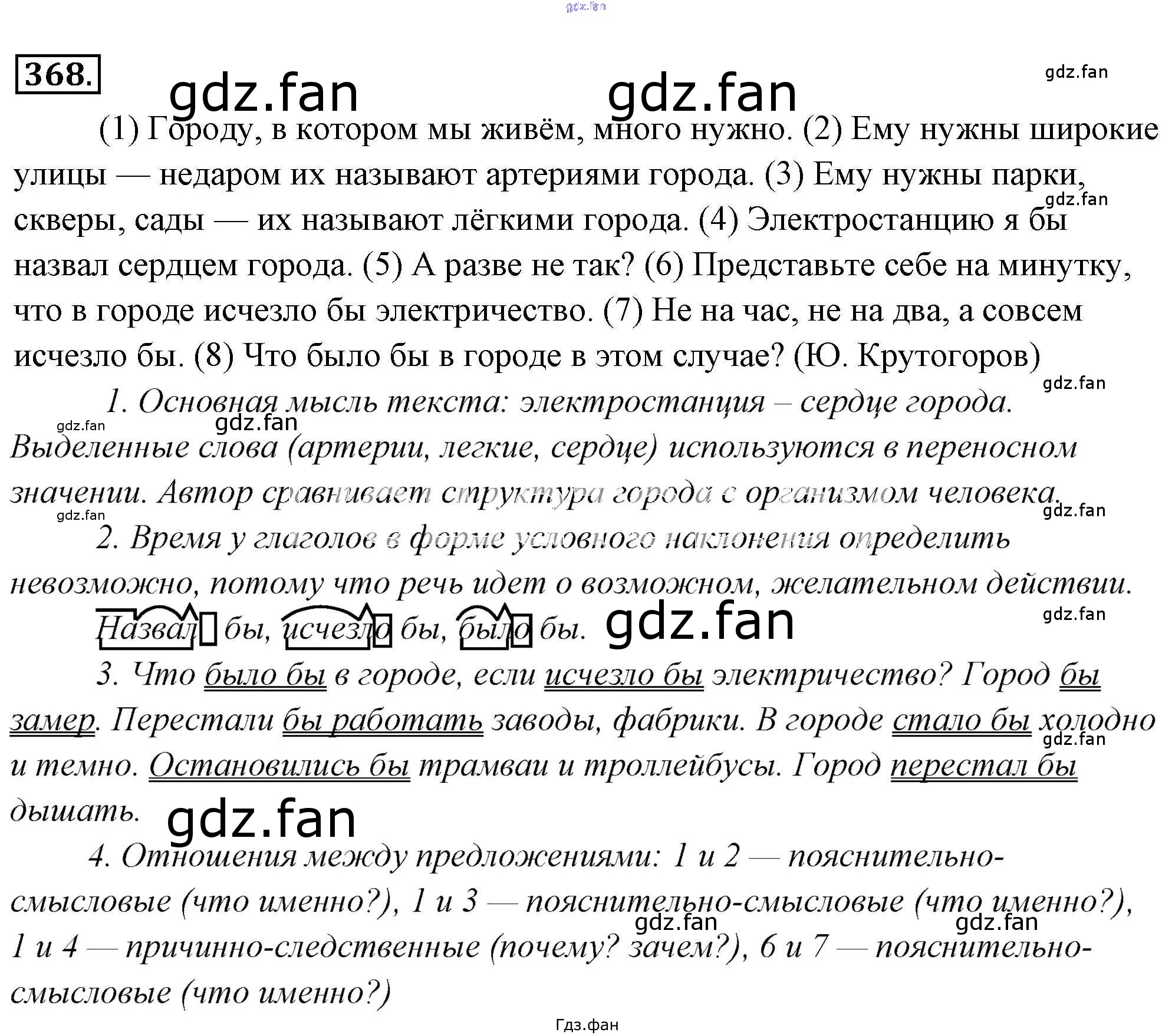 368.

(1) Городу, в котором мы живём, много нужно. (2) Ему нужны широкие улицы — недаром их называют артериями города. (3) Ему нужны парки, скверы, сады — их называют лёгкими города. (4) Электростанцию я бы назвал сердцем города. (5) А разве не так? (6) Представьте себе на минутку, что в городе исчезло бы электричество. (7) Не на час, не на два, а совсем исчезло бы. (8) Что было бы в городе в этом случае? (Ю. Крутогоров)

1. Основная мысль текста: электростанция – сердце города. Выделенные слова (артерии, легкие, сердце) используются в переносном значении. Автор сравнивает структура города с организмом человека.

2. Время у глаголов в форме условного наклонения определить невозможно, потому что речь идет о возможном, желательном действии.

Назвал бы, исчезло бы, было бы.

3. Что было бы в городе, если исчезло бы электричество? Город бы замер. Перестали бы работать заводы, фабрики. В городе стало бы холодно и темно. Остановились бы трамваи и троллейбусы. Город перестал бы дышать.

4. Отношения между предложениями: 1 и 2 — пояснительно-смысловые (что именно?), 1 и 3 — пояснительно-смысловые (что именно?), 1 и 4 — причинно-следственные (почему? зачем?), 6 и 7 — пояснительно-смысловые (что именно?)

Гдз.фан

gdz.fan